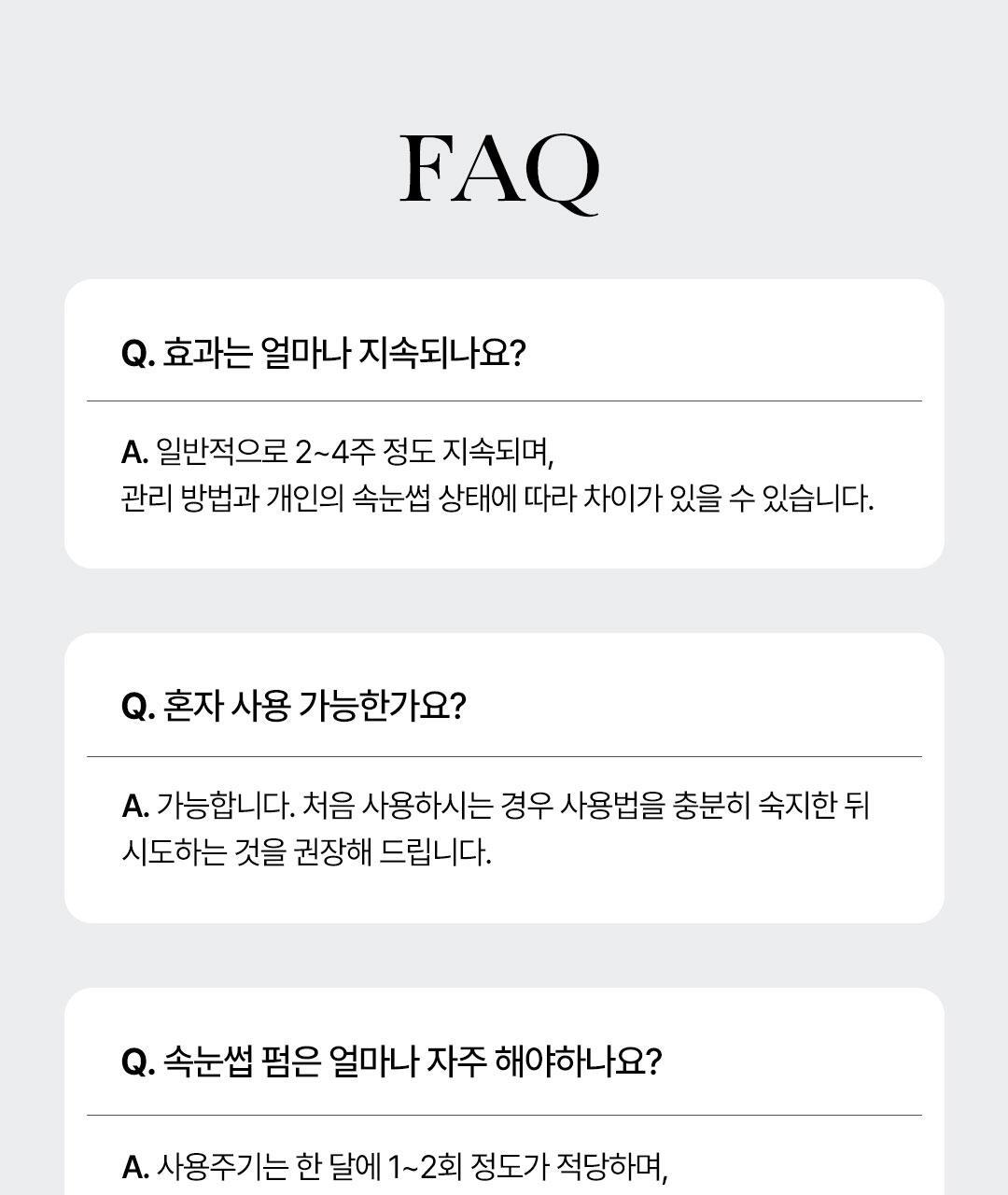 FAQ

Q. 효과는 얼마나 지속되나요?

A. 일반적으로 2~4주 정도 지속되며,
관리 방법과 개인의 속눈썹 상태에 따라 차이가 있을 수 있습니다.

Q. 혼자 사용 가능한가요?

A. 가능합니다. 처음 사용하시는 경우 사용법을 충분히 숙지한 뒤
시도하는 것을 권장해 드립니다.

Q. 속눈썹 펌은 얼마나 자주 해야하나요?

A. 사용주기는 한 달에 1~2회 정도가 적당하며,